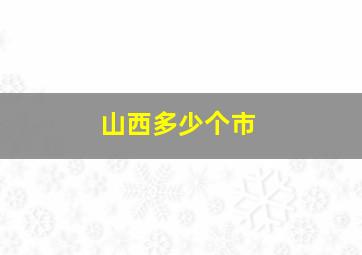 山西多少个市